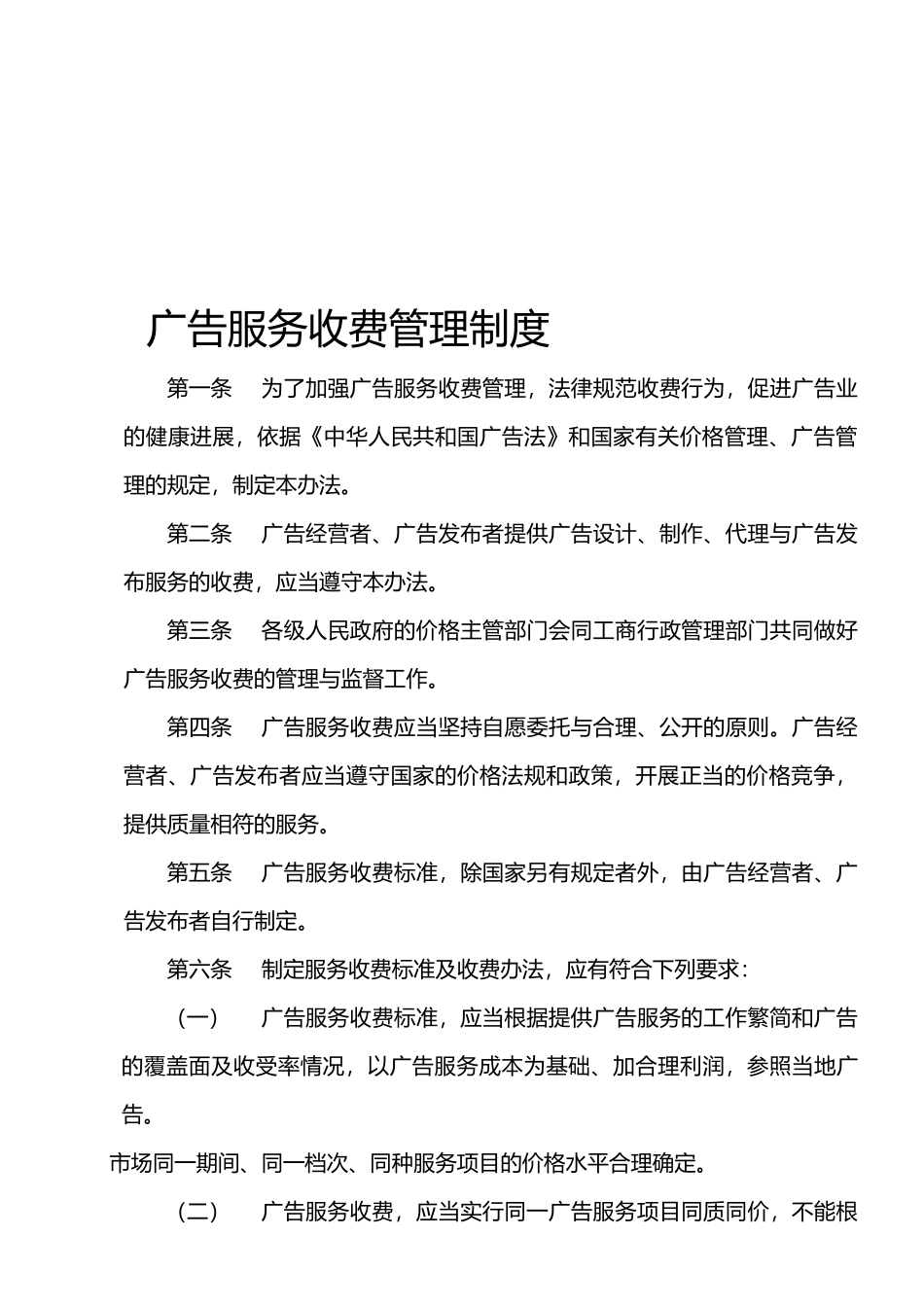 广告服务收费管理制度

第一条　为了加强广告服务收费管理，法律规范收费行为，促进广告业的健康进展，依据《中华人民共和国广告法》和国家有关价格管理、广告管理的规定，制定本办法。

第二条　广告经营者、广告发布者提供广告设计、制作、代理与广告发布服务的收费，应当遵守本办法。

第三条　各级人民政府的价格主管部门会同工商行政管理部门共同做好广告服务收费的管理与监督工作。

第四条　广告服务收费应当坚持自愿委托与合理、公开的原则。广告经营者、广告发布者应当遵守国家的价格法规和政策，开展正当的价格竞争，提供质量相符的服务。

第五条　广告服务收费标准，除国家另有规定者外，由广告经营者、广告发布者自行制定。

第六条　制定服务收费标准及收费办法，应有符合下列要求：

（一）　广告服务收费标准，应当根据提供广告服务的工作繁简和广告的覆盖面及收受率情况，以广告服务成本为基础、加合理利润，参照当地广告。

市场同一期间、同一档次、同种服务项目的价格水平合理确定。

（二）　广告服务收费，应当实行同一广告服务项目同质同价，不能根